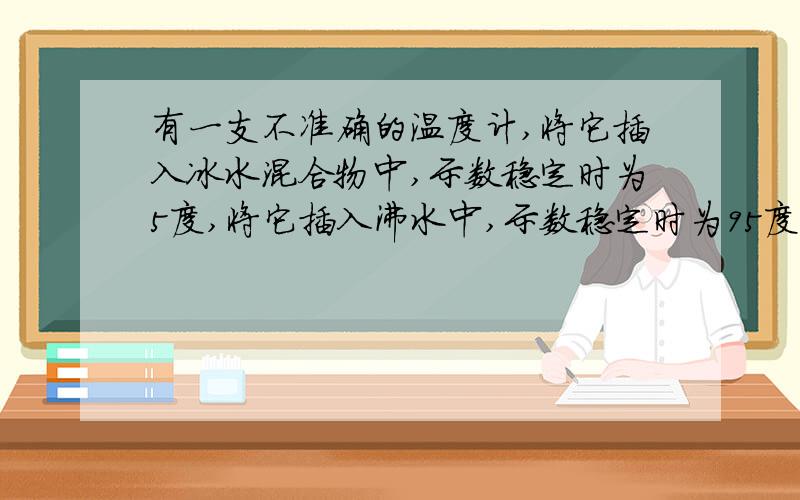 有一支不准确的温度计,将它插入冰水混合物中,示数稳定时为5度,将它插入沸水中,示数稳定时为95度